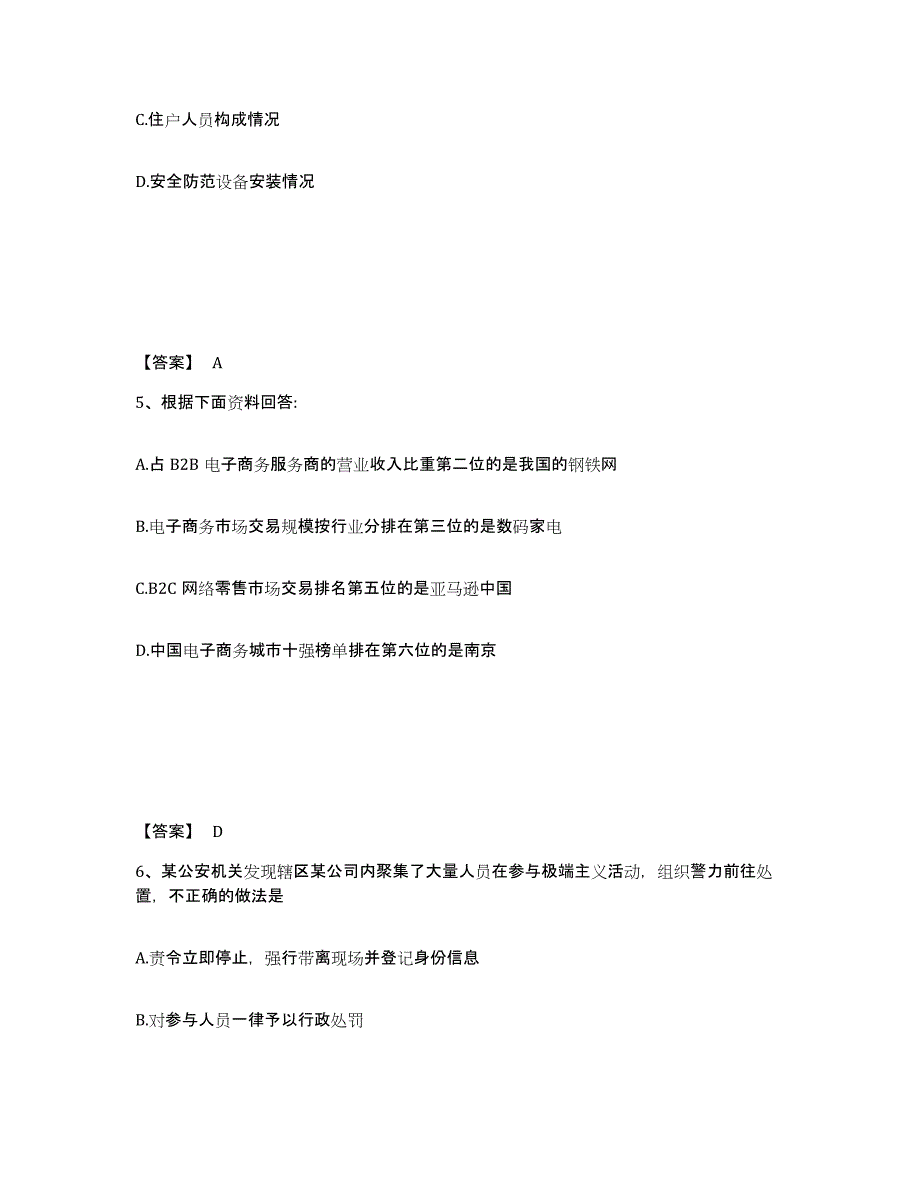 C.住户人员构成情况

D.安全防范设备安装情况

【答案】 A

5、根据下面资料回答:

A.占 B2B 电子商务服务商的营业收入比重第二位的是我国的钢铁网

B.电子商务市场交易规模按行业分排在第三位的是数码家电

C.B2C 网络零售市场交易排名第五位的是亚马逊中国

D.中国电子商务城市十强榜单排在第六位的是南京

【答案】 D

6、某公安机关发现辖区某公司内聚集了大量人员在参与极端主义活动，组织警力前往处置，不正确的做法是

A.责令立即停止，强行带离现场并登记身份信息

B.对参与人员一律予以行政处罚